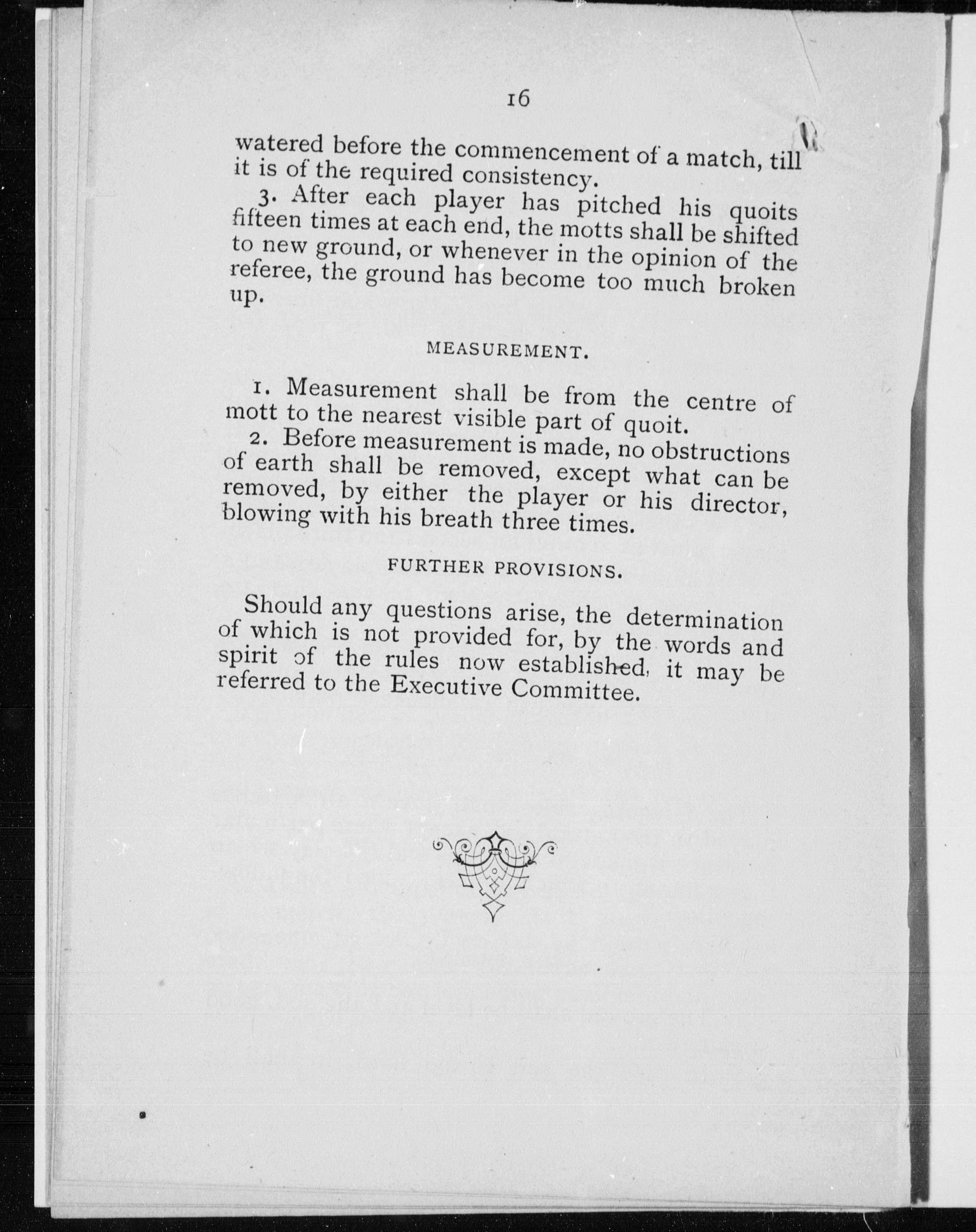 16

watered before the commencement of a match, till it is of the required consistency.

3. After each player has pitched his quoits fifteen times at each end, the motts shall be shifted to new ground, or whenever in the opinion of the referee, the ground has become too much broken up.

MEASUREMENT.

1. Measurement shall be from the centre of mott to the nearest visible part of quoit.

2. Before measurement is made, no obstructions of earth shall be removed, except what can be removed, by either the player or his director, blowing with his breath three times.

FURTHER PROVISIONS.

Should any questions arise, the determination of which is not provided for, by the words and spirit of the rules now established, it may be referred to the Executive Committee.